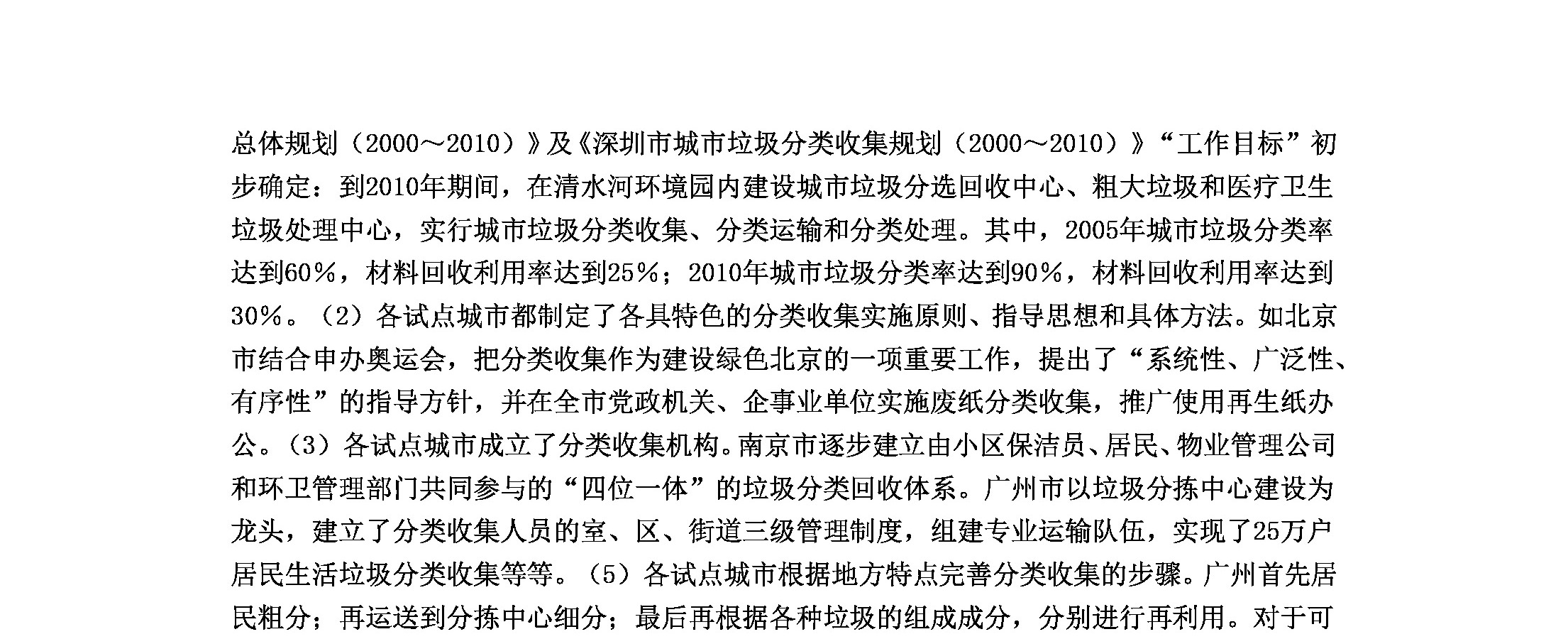 总体规划（2000～2010）》及《深圳市城市垃圾分类收集规划（2000～2010）》“工作目标”初步确定：到2010年期间，在清水河环境园内建设城市垃圾分选回收中心、粗大垃圾和医疗卫生垃圾处理中心，实行城市垃圾分类收集、分类运输和分类处理。其中，2005年城市垃圾分类率达到60%，材料回收利用率达到25%；2010年城市垃圾分类率达到90%，材料回收利用率达到30%。（2）各试点城市都制定了各具特色的分类收集实施原则、指导思想和具体方法。如北京市结合申办奥运会，把分类收集作为建设绿色北京的一项重要工作，提出了“系统性、广泛性、有序性”的指导方针，并在全市党政机关、企事业单位实施废纸分类收集，推广使用再生纸办公。（3）各试点城市成立了分类收集机构。南京市逐步建立由小区保洁员、居民、物业管理公司和环卫管理部门共同参与的“四位一体”的垃圾分类回收体系。广州市以垃圾分拣中心建设为龙头，建立了分类收集人员的室、区、街道三级管理制度，组建专业运输队伍，实现了25万户居民生活垃圾分类收集等等。（5）各试点城市根据地方特点完善分类收集的步骤。广州首先居民粗分；再运送到分拣中心细分；最后再根据各种垃圾的组成成分，分别进行再利用。对于可